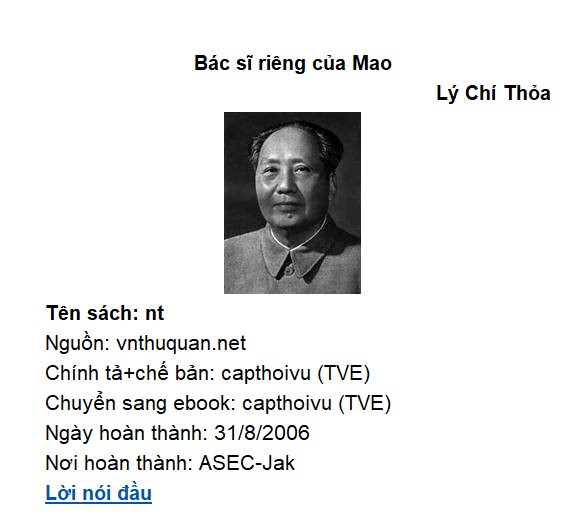 Bác sĩ riêng của Mao

Lý Chí Thỏa

Tên sách: nt
Nguồn: vnthuquan.net
Chính tả+chế bản: capthoivu (TVE)
Chuyển sang ebook: capthoivu (TVE)
Ngày hoàn thành: 31/8/2006
Nơi hoàn thành: ASEC-Jak
Lời nói đầu